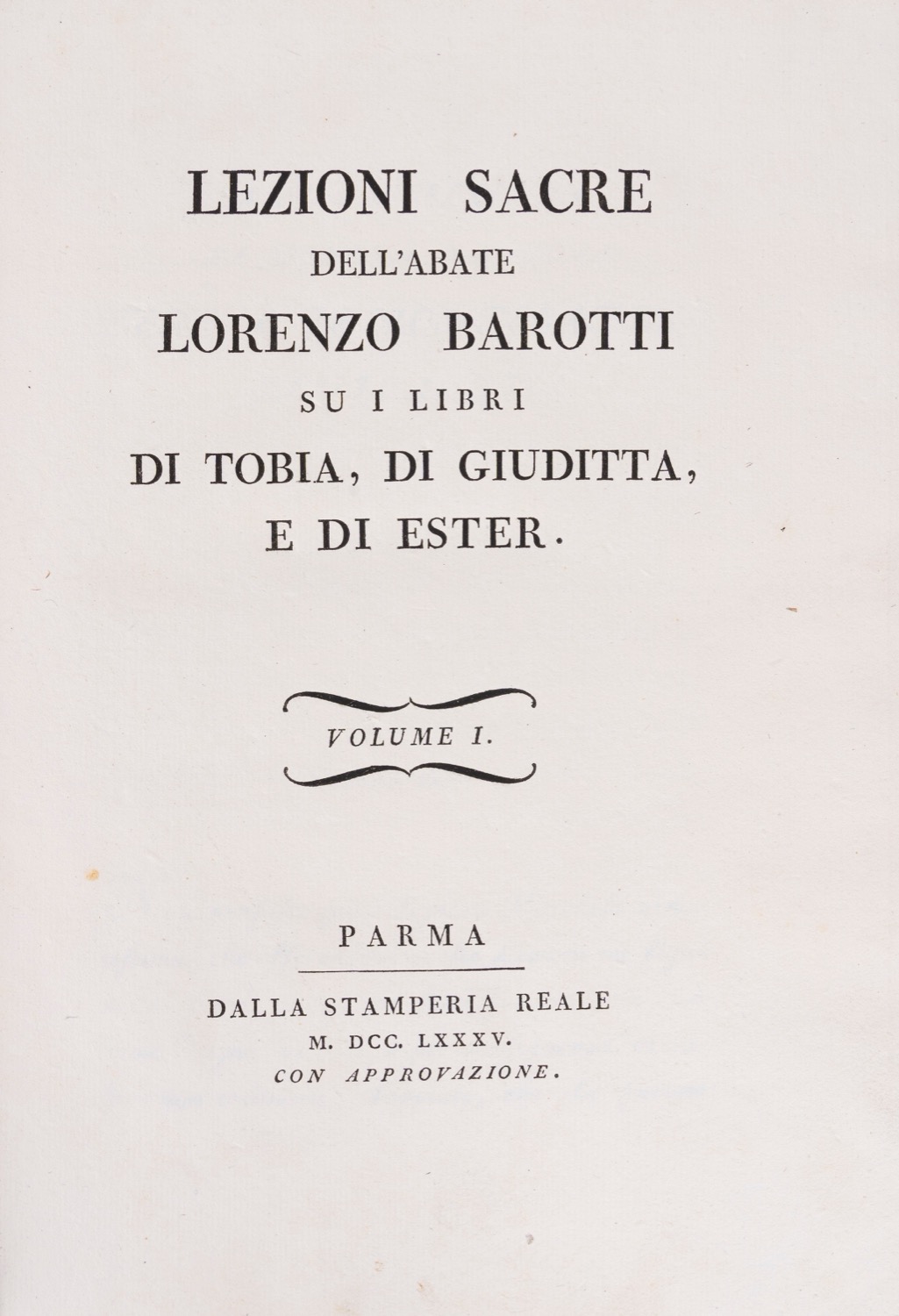 LEZIONI SACRE
DELL'ABATE
LORENZO BAROTTI
SU I LIBRI
DI TOBIA, DI GIUDITTA,
E DI ESTER.

VOLUME I.

PARMA

DALLA STAMPERIA REALE
M. DCC. LXXXV.
CON APPROVAZIONE.